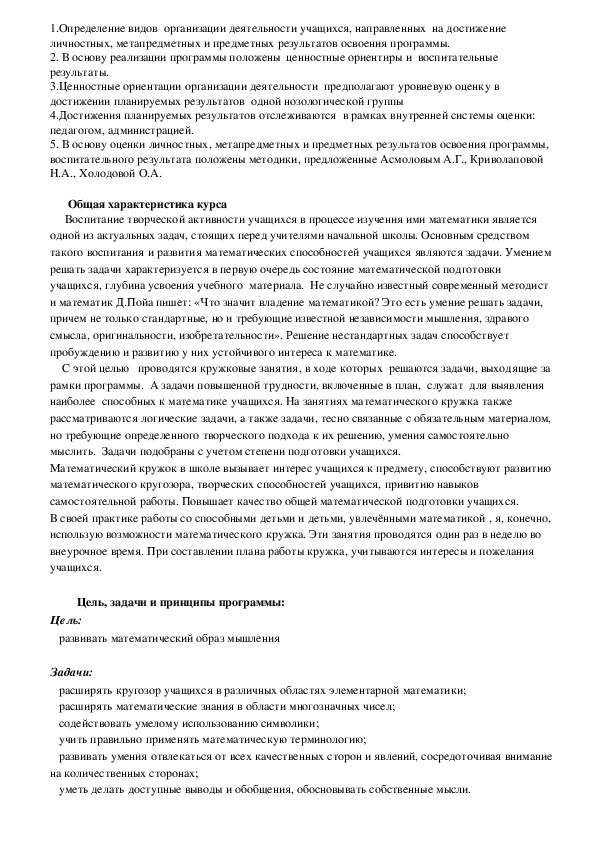 1.Определение видов организации деятельности учащихся, направленных на достижение личностных, метапредметных и предметных результатов освоения программы.
2. В основу реализации программы положены ценностные ориентиры и воспитательные результаты.
3.Ценностные ориентации организации деятельности предполагают уровневую оценку в достижении планируемых результатов одной нозологической группы
4.Достижения планируемых результатов отслеживаются в рамках внутренней системы оценки: педагогом, администрацией.
5. В основу оценки личностных, метапредметных и предметных результатов освоения программы, воспитательного результата положены методики, предложенные Асмоловым А.Г., Криволаповой Н.А., Холодовой О.А.

Общая характеристика курса

Воспитание творческой активности учащихся в процессе изучения ими математики является одной из актуальных задач, стоящих перед учителями начальной школы. Основным средством такого воспитания и развития математических способностей учащихся являются задачи. Умением решать задачи характеризуется в первую очередь состояние математической подготовки учащихся, глубина усвоения учебного материала. Не случайно известный современный методист и математик Д.Пойа пишет: «Что значит владение математикой? Это есть умение решать задачи, причем не только стандартные, но и требующие известной независимости мышления, здравого смысла, оригинальности, изобретательности». Решение нестандартных задач способствует пробуждению и развитию у них устойчивого интереса к математике.

С этой целью проводятся кружковые занятия, в ходе которых решаются задачи, выходящие за рамки программы. А задачи повышенной трудности, включенные в план, служат для выявления наиболее способных к математике учащихся. На занятиях математического кружка также рассматриваются логические задачи, а также задачи, тесно связанные с обязательным материалом, но требующие определенного творческого подхода к их решению, умения самостоятельно мыслить. Задачи подобраны с учетом степени подготовки учащихся.
Математический кружок в школе вызывает интерес учащихся к предмету, способствуют развитию математического кругозора, творческих способностей учащихся, привитию навыков самостоятельной работы. Повышает качество общей математической подготовки учащихся.
В своей практике работы со способными детьми и детьми, увлечёнными математикой , я, конечно, использую возможности математического кружка. Эти занятия проводятся один раз в неделю во внеурочное время. При составлении плана работы кружка, учитываются интересы и пожелания учащихся.

Цель, задачи и принципы программы:
Цель:
развивать математический образ мышления

Задачи:
расширять кругозор учащихся в различных областях элементарной математики;
расширять математические знания в области многозначных чисел;
содействовать умелому использованию символики;
учить правильно применять математическую терминологию;
развивать умения отвлекаться от всех качественных сторон и явлений, сосредоточивая внимание на количественных сторонах;
уметь делать доступные выводы и обобщения, обосновывать собственные мысли.